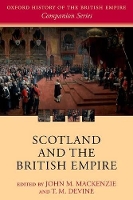 OXFORD HISTORY OF THE BRITISH EMPIRE
Companion Series

SCOTLAND AND THE BRITISH EMPIRE

EDITED BY JOHN M. MACKENZIE AND T. M. DEVINE